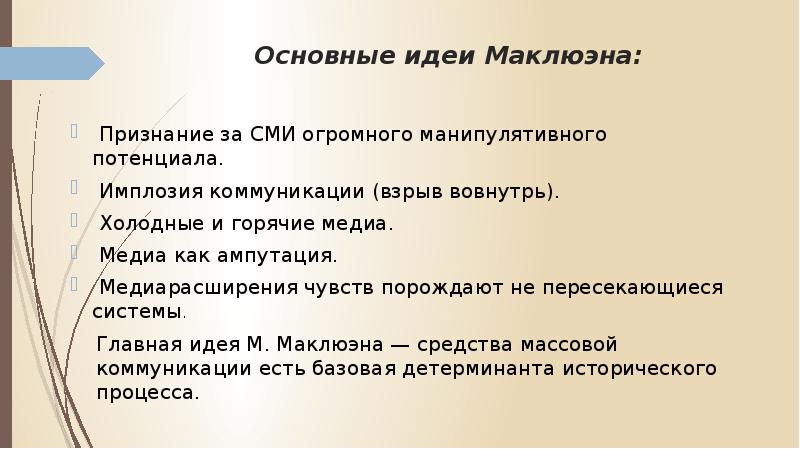 Основные идеи Маклюэна:

Признание за СМИ огромного манипулятивного потенциала.

Имплозия коммуникации (взрыв вовнутрь).

Холодные и горячие медиа.

Медиа как ампутация.

Медиарасширения чувств порождают не пересекающиеся системы.

Главная идея М. Маклюэна — средства массовой коммуникации есть базовая детерминанта исторического процесса.